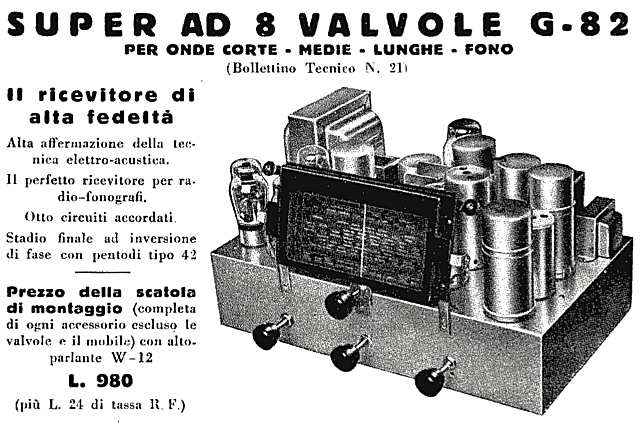 SUPER AD 8 VALVOLE G-82
PER ONDE CORTE - MEDIE - LUNGHE - FONO
(Bollettino Tecnico N. 21)

Il ricevitore di alta fedeltà

Alta affermazione della tecnica elettro-acustica.

Il perfetto ricevitore per radio-fonografi.

Otto circuiti accordati.

Stadio finale ad inversione di fase con pentodi tipo 42

Prezzo della scatola di montaggio (completa di ogni accessorio escluso le valvole e il mobile) con altoparlante W-12

L. 980

(più L. 24 di tassa R. F.)